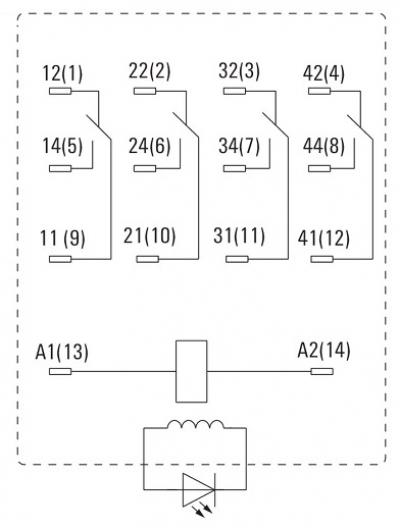 12(1)
22(2)
32(3)
42(4)

14(5)
24(6)
34(7)
44(8)

11 (9)
21(10)
31(11)
41(12)

A1(13)
A2(14)